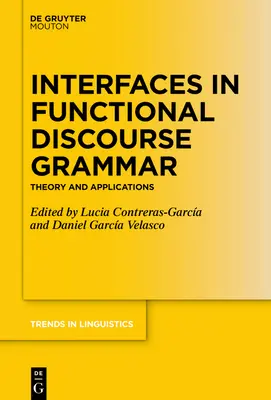 DE GRUYTER
MOUTON

INTERFACES IN FUNCTIONAL DISCOURSE GRAMMAR

THEORY AND APPLICATIONS

Edited by Lucia Contreras-García and Daniel García Velasco

TRENDS IN LINGUISTICS

DE
G